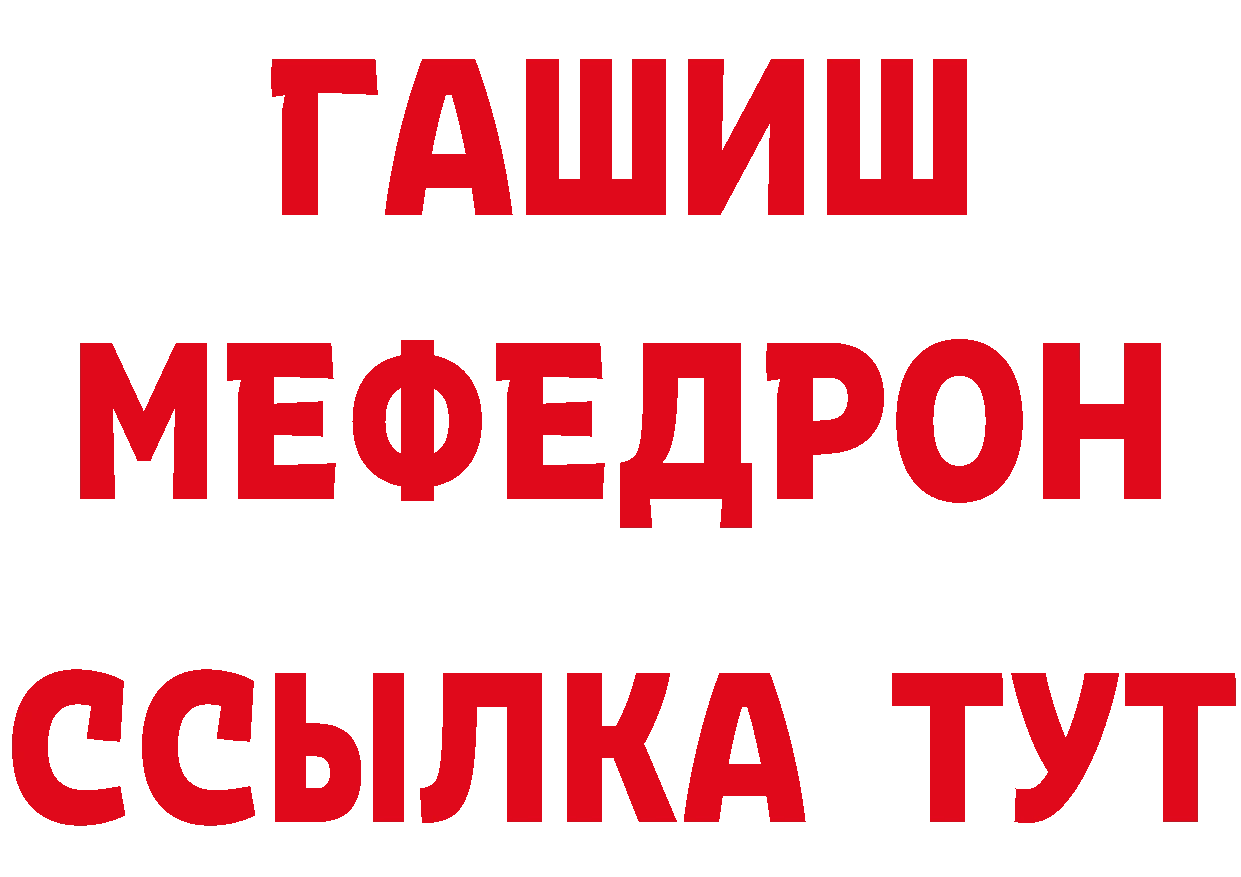 ГАШИШ
МЕФЕДРОН
ССЫЛКА ТУТ